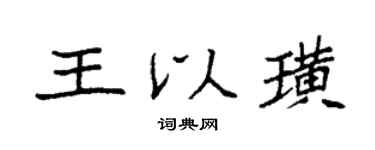 王以璜

词典网